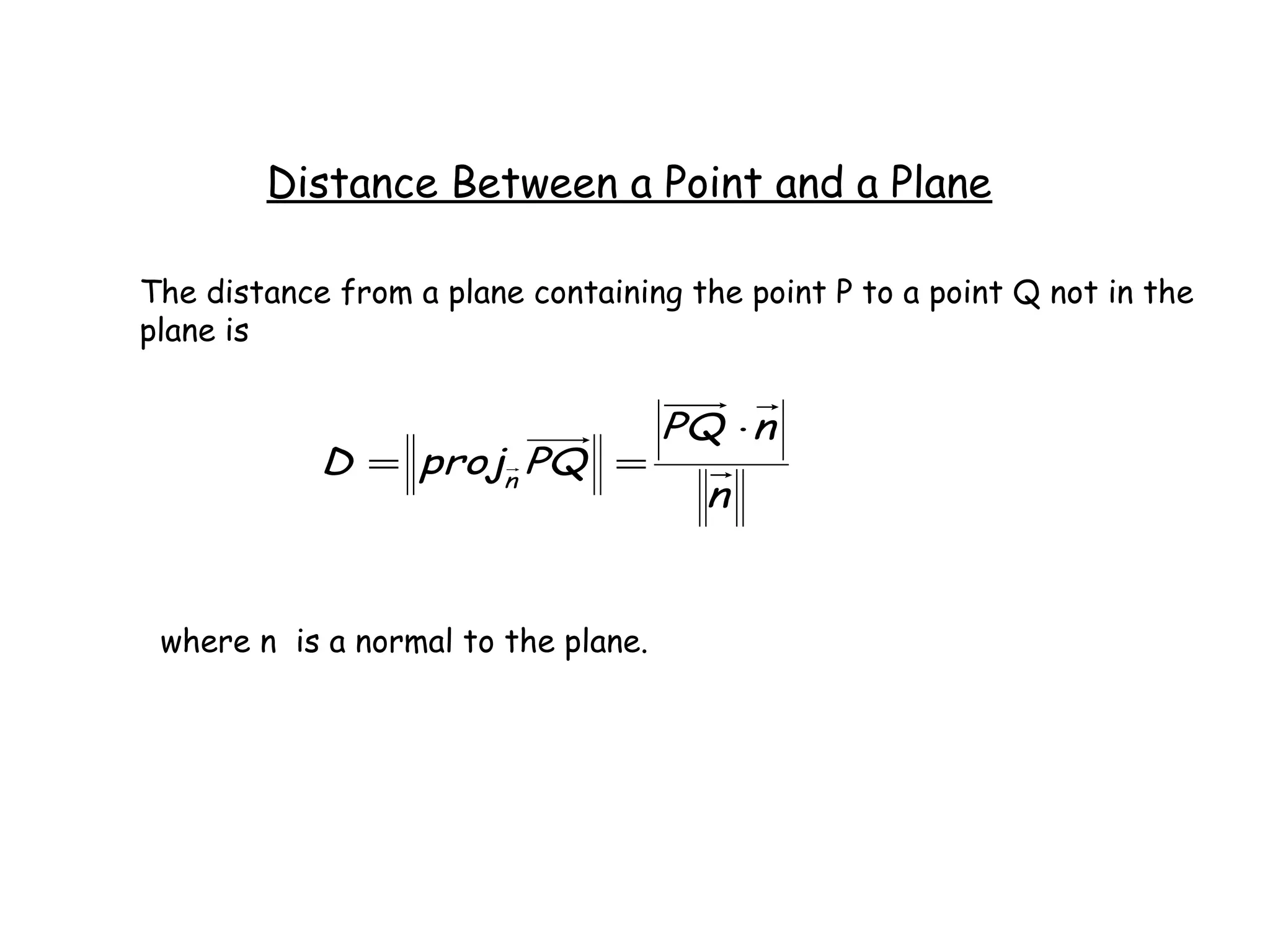 Distance Between a Point and a Plane

The distance from a plane containing the point P to a point Q not in the plane is

$D = \left\| proj_{\vec{n}} \overrightarrow{PQ} \right\| = \frac{\left| \overrightarrow{PQ} \cdot \vec{n} \right|}{\left\| \vec{n} \right\|}$

where n is a normal to the plane.